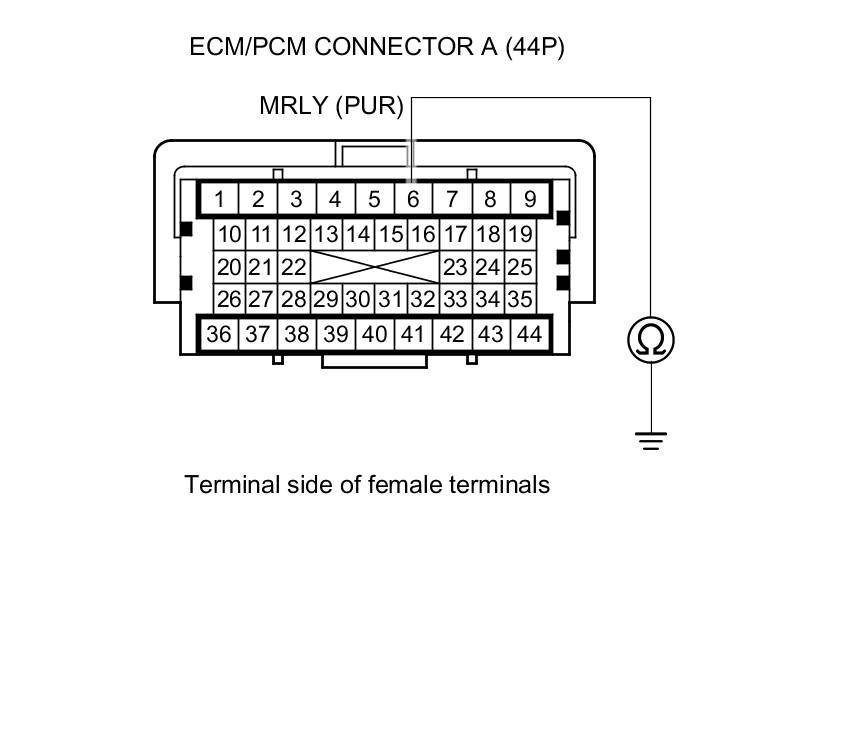 ECM/PCM CONNECTOR A (44P)

MRLY (PUR)

1 2 3 4 5 6 7 8 9
10 11 12 13 14 15 16 17 18 19
20 21 22 23 24 25
26 27 28 29 30 31 32 33 34 35
36 37 38 39 40 41 42 43 44

Ω

Terminal side of female terminals